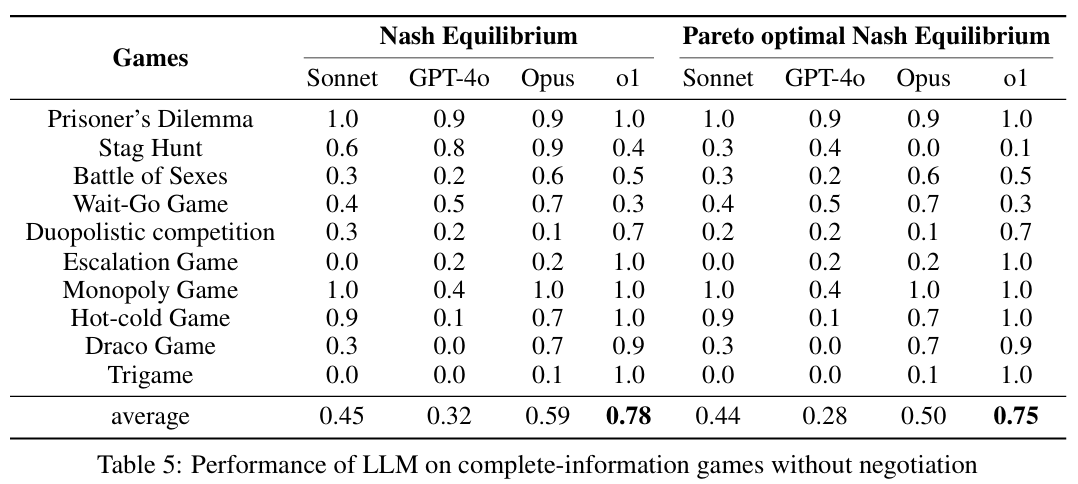 | Games | Nash Equilibrium | | | | Pareto optimal Nash Equilibrium | | | |
|---|---|---|---|---|---|---|---|---|
| | Sonnet | GPT-4o | Opus | o1 | Sonnet | GPT-4o | Opus | o1 |
| Prisoner's Dilemma | 1.0 | 0.9 | 0.9 | 1.0 | 1.0 | 0.9 | 0.9 | 1.0 |
| Stag Hunt | 0.6 | 0.8 | 0.9 | 0.4 | 0.3 | 0.4 | 0.0 | 0.1 |
| Battle of Sexes | 0.3 | 0.2 | 0.6 | 0.5 | 0.3 | 0.2 | 0.6 | 0.5 |
| Wait-Go Game | 0.4 | 0.5 | 0.7 | 0.3 | 0.4 | 0.5 | 0.7 | 0.3 |
| Duopolistic competition | 0.3 | 0.2 | 0.1 | 0.7 | 0.2 | 0.2 | 0.1 | 0.7 |
| Escalation Game | 0.0 | 0.2 | 0.2 | 1.0 | 0.0 | 0.2 | 0.2 | 1.0 |
| Monopoly Game | 1.0 | 0.4 | 1.0 | 1.0 | 1.0 | 0.4 | 1.0 | 1.0 |
| Hot-cold Game | 0.9 | 0.1 | 0.7 | 1.0 | 0.9 | 0.1 | 0.7 | 1.0 |
| Draco Game | 0.3 | 0.0 | 0.7 | 0.9 | 0.3 | 0.0 | 0.7 | 0.9 |
| Trigame | 0.0 | 0.0 | 0.1 | 1.0 | 0.0 | 0.0 | 0.1 | 1.0 |
| average | 0.45 | 0.32 | 0.59 | **0.78** | 0.44 | 0.28 | 0.50 | **0.75** |

Table 5: Performance of LLM on complete-information games without negotiation